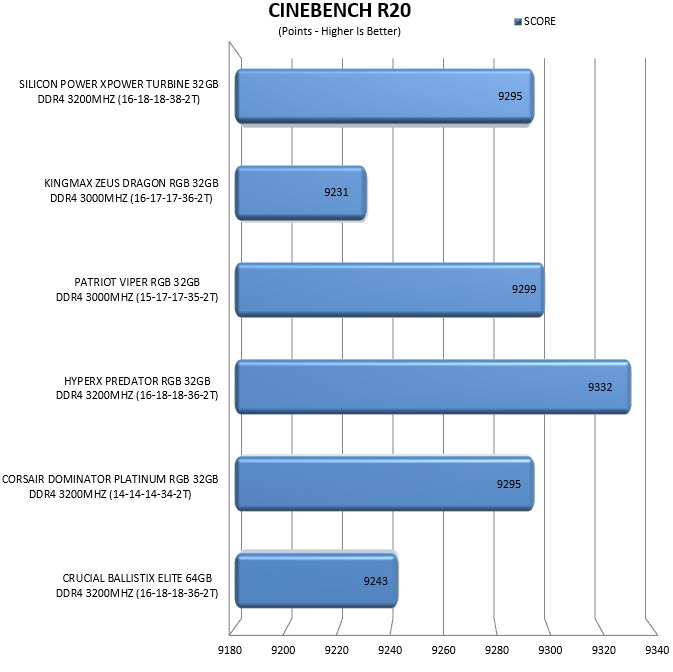 CINEBENCH R20
(Points - Higher Is Better)

SCORE

SILICON POWER XPOWER TURBINE 32GB DDR4 3200MHZ (16-18-18-38-2T)
9295

KINGMAX ZEUS DRAGON RGB 32GB DDR4 3000MHZ (16-17-17-36-2T)
9231

PATRIOT VIPER RGB 32GB DDR4 3000MHZ (15-17-17-35-2T)
9299

HYPERX PREDATOR RGB 32GB DDR4 3200MHZ (16-18-18-36-2T)
9332

CORSAIR DOMINATOR PLATINUM RGB 32GB DDR4 3200MHZ (14-14-14-34-2T)
9295

CRUCIAL BALLISTIX ELITE 64GB DDR4 3200MHZ (16-18-18-36-2T)
9243

9180 9200 9220 9240 9260 9280 9300 9320 9340